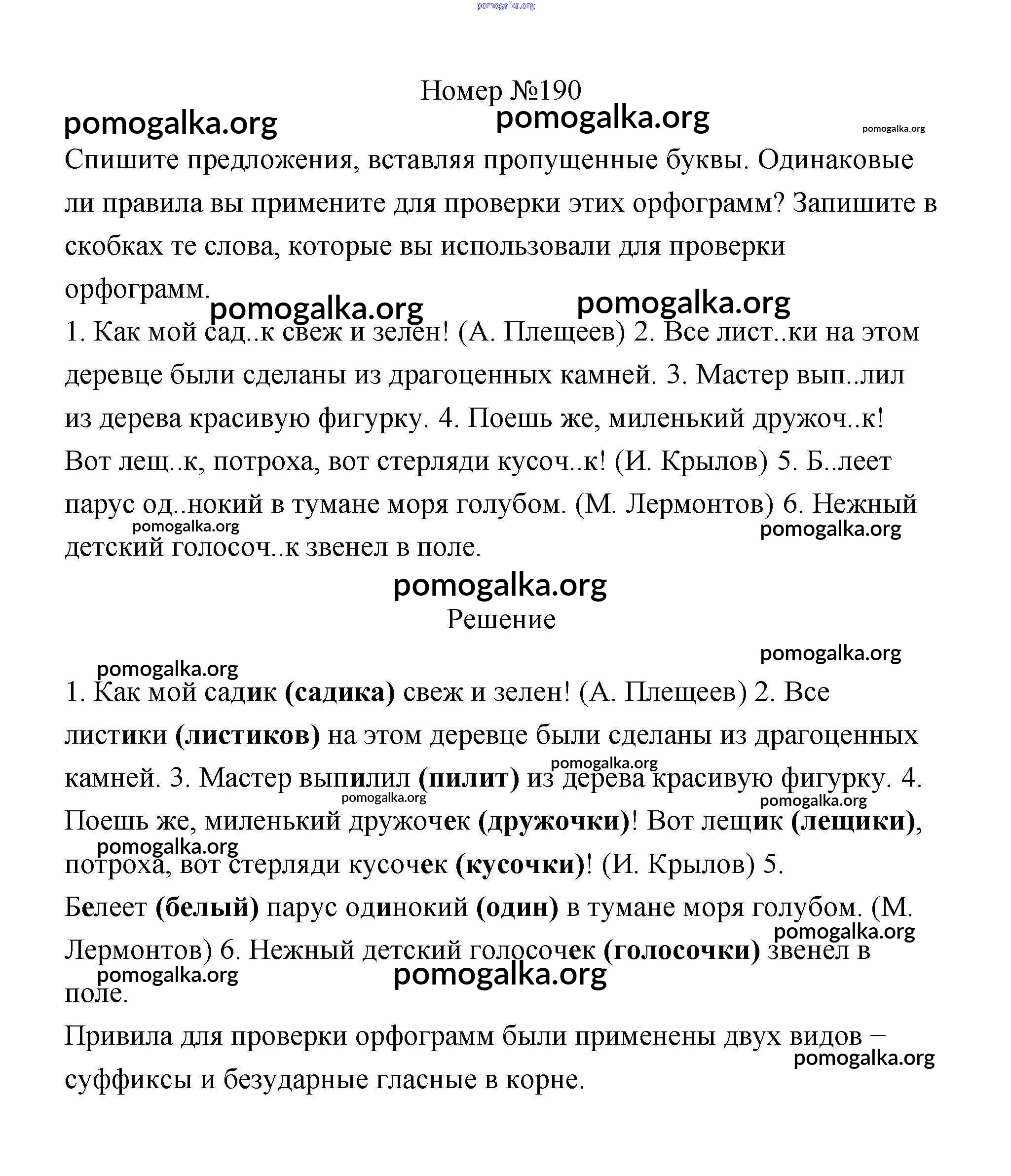 pomogalka.org

Номер №190

pomogalka.org pomogalka.org pomogalka.org

Спишите предложения, вставляя пропущенные буквы. Одинаковые ли правила вы примените для проверки этих орфограмм? Запишите в скобках те слова, которые вы использовали для проверки орфограмм.

pomogalka.org pomogalka.org

1. Как мой сад..к свеж и зелен! (А. Плещеев) 2. Все лист..ки на этом деревце были сделаны из драгоценных камней. 3. Мастер вып..лил из дерева красивую фигурку. 4. Поешь же, миленький дружоч..к! Вот лещ..к, потроха, вот стерляди кусоч..к! (И. Крылов) 5. Б..леет парус од..нокий в тумане моря голубом. (М. Лермонтов) 6. Нежный детский голосоч..к звенел в поле.

pomogalka.org pomogalka.org

pomogalka.org

Решение

pomogalka.org pomogalka.org

1. Как мой садик (садика) свеж и зелен! (А. Плещеев) 2. Все листики (листиков) на этом деревце были сделаны из драгоценных камней. 3. Мастер выпилил (пилит) из дерева красивую фигурку. 4. Поешь же, миленький дружочек (дружочки)! Вот лещик (лещики), потроха, вот стерляди кусочек (кусочки)! (И. Крылов) 5. Белеет (белый) парус одинокий (один) в тумане моря голубом. (М. Лермонтов) 6. Нежный детский голосочек (голосочки) звенел в поле.

pomogalka.org pomogalka.org pomogalka.org pomogalka.org pomogalka.org pomogalka.org pomogalka.org

Привила для проверки орфограмм были применены двух видов – суффиксы и безударные гласные в корне.

pomogalka.org